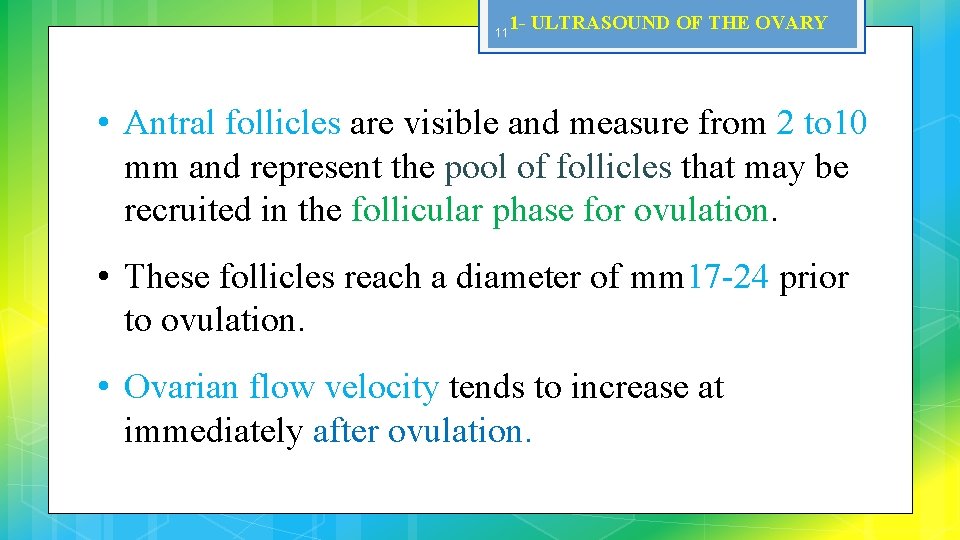 11

1- ULTRASOUND OF THE OVARY

• Antral follicles are visible and measure from 2 to10 mm and represent the pool of follicles that may be recruited in the follicular phase for ovulation.

• These follicles reach a diameter of mm17-24 prior to ovulation.

• Ovarian flow velocity tends to increase at immediately after ovulation.